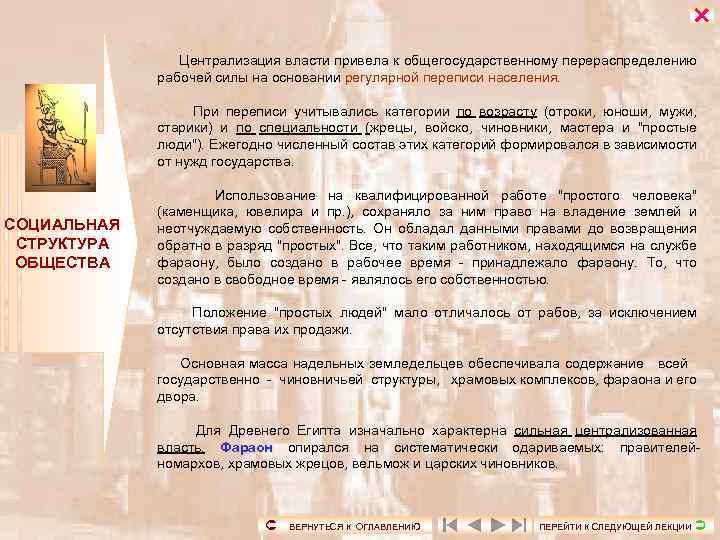 СОЦИАЛЬНАЯ СТРУКТУРА ОБЩЕСТВА

Централизация власти привела к общегосударственному перераспределению рабочей силы на основании регулярной переписи населения.

При переписи учитывались категории по возрасту (отроки, юноши, мужи, старики) и по специальности (жрецы, войско, чиновники, мастера и "простые люди"). Ежегодно численный состав этих категорий формировался в зависимости от нужд государства.

Использование на квалифицированной работе "простого человека" (каменщика, ювелира и пр.), сохраняло за ним право на владение землей и неотчуждаемую собственность. Он обладал данными правами до возвращения обратно в разряд "простых". Все, что таким работником, находящимся на службе фараону, было создано в рабочее время - принадлежало фараону. То, что создано в свободное время - являлось его собственностью.

Положение "простых людей" мало отличалось от рабов, за исключением отсутствия права их продажи.

Основная масса надельных земледельцев обеспечивала содержание всей государственно - чиновничьей структуры, храмовых комплексов, фараона и его двора.

Для Древнего Египта изначально характерна сильная централизованная власть. Фараон опирался на систематически одариваемых: правителей-номархов, храмовых жрецов, вельмож и царских чиновников.

ВЕРНУТЬСЯ К ОГЛАВЛЕНИЮ

ПЕРЕЙТИ К СЛЕДУЮЩЕЙ ЛЕКЦИИ